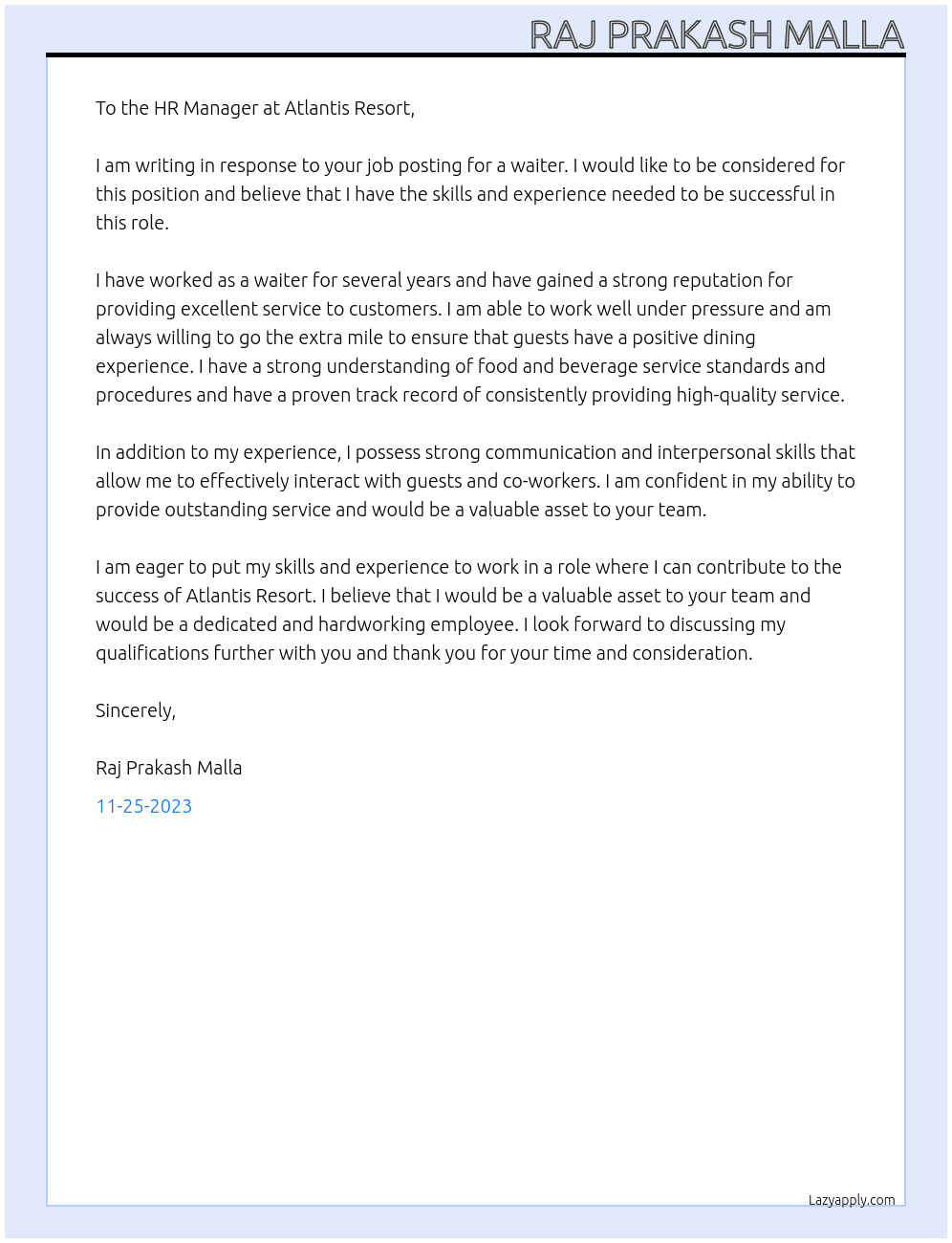 RAJ PRAKASH MALLA

To the HR Manager at Atlantis Resort,

I am writing in response to your job posting for a waiter. I would like to be considered for this position and believe that I have the skills and experience needed to be successful in this role.

I have worked as a waiter for several years and have gained a strong reputation for providing excellent service to customers. I am able to work well under pressure and am always willing to go the extra mile to ensure that guests have a positive dining experience. I have a strong understanding of food and beverage service standards and procedures and have a proven track record of consistently providing high-quality service.

In addition to my experience, I possess strong communication and interpersonal skills that allow me to effectively interact with guests and co-workers. I am confident in my ability to provide outstanding service and would be a valuable asset to your team.

I am eager to put my skills and experience to work in a role where I can contribute to the success of Atlantis Resort. I believe that I would be a valuable asset to your team and would be a dedicated and hardworking employee. I look forward to discussing my qualifications further with you and thank you for your time and consideration.

Sincerely,

Raj Prakash Malla

11-25-2023

Lazyapply.com